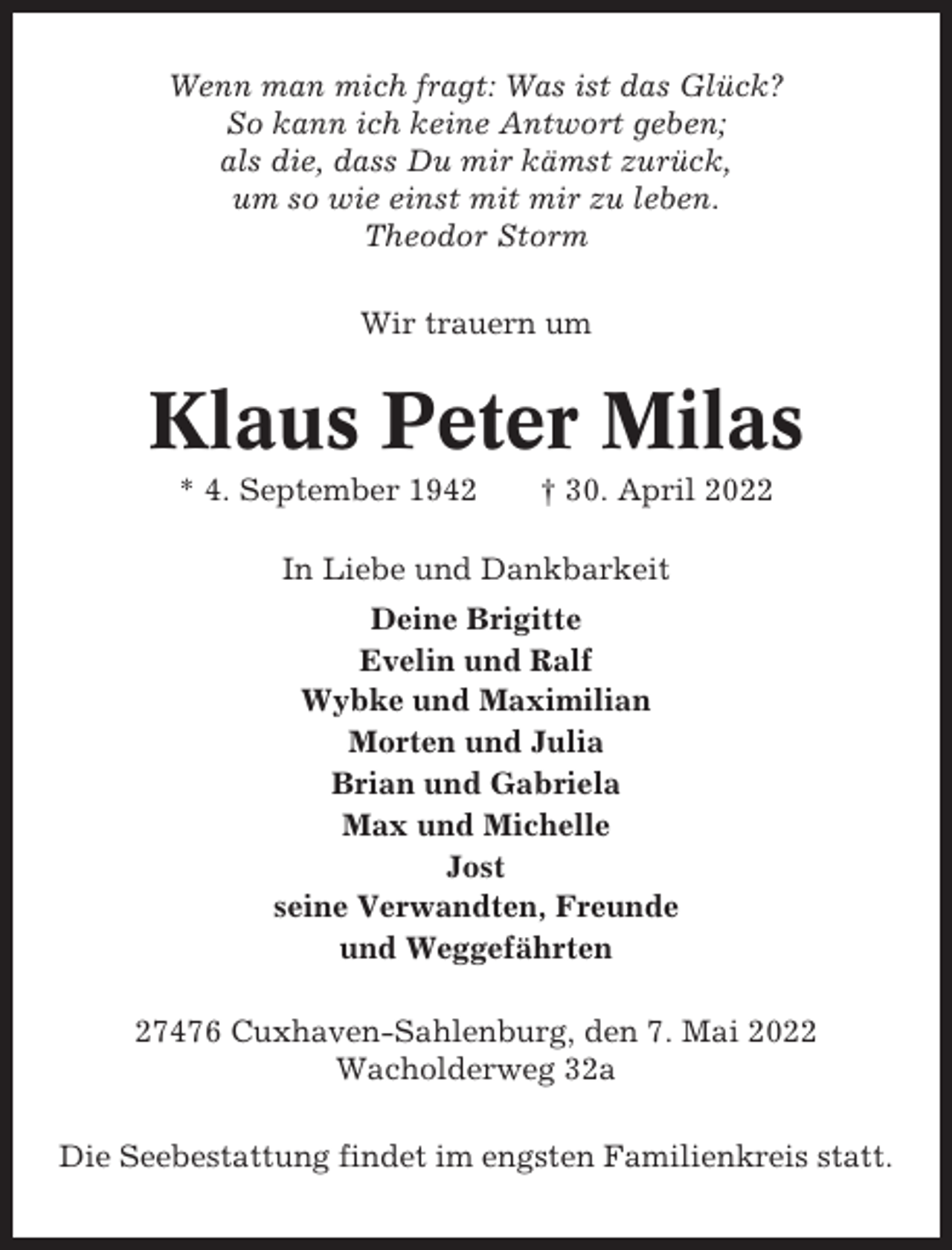 Wenn man mich fragt: Was ist das Glück?
So kann ich keine Antwort geben;
als die, dass Du mir kämst zurück,
um so wie einst mit mir zu leben.
Theodor Storm

Wir trauern um

Klaus Peter Milas

* 4. September 1942 † 30. April 2022

In Liebe und Dankbarkeit

Deine Brigitte
Evelin und Ralf
Wybke und Maximilian
Morten und Julia
Brian und Gabriela
Max und Michelle
Jost
seine Verwandten, Freunde
und Weggefährten

27476 Cuxhaven-Sahlenburg, den 7. Mai 2022
Wacholderweg 32a

Die Seebestattung findet im engsten Familienkreis statt.